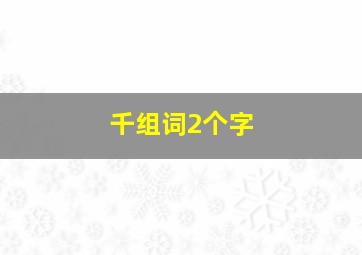 千组词2个字